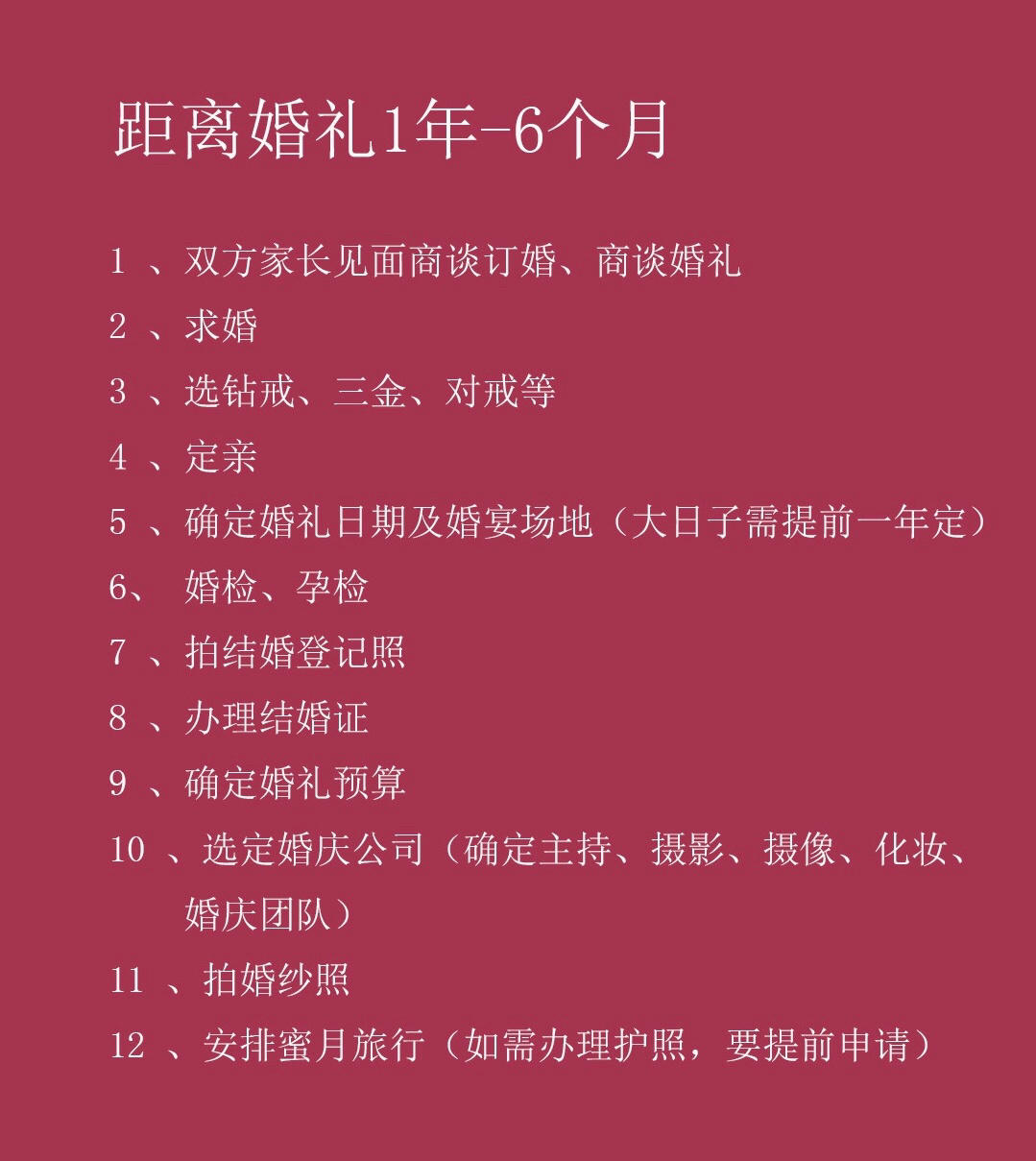 距离婚礼1年-6个月

1 、双方家长见面商谈订婚、商谈婚礼

2 、求婚

3 、选钻戒、三金、对戒等

4 、定亲

5 、确定婚礼日期及婚宴场地（大日子需提前一年定）

6、 婚检、孕检

7 、拍结婚登记照

8 、办理结婚证

9 、确定婚礼预算

10 、选定婚庆公司（确定主持、摄影、摄像、化妆、婚庆团队）

11 、拍婚纱照

12 、安排蜜月旅行（如需办理护照，要提前申请）